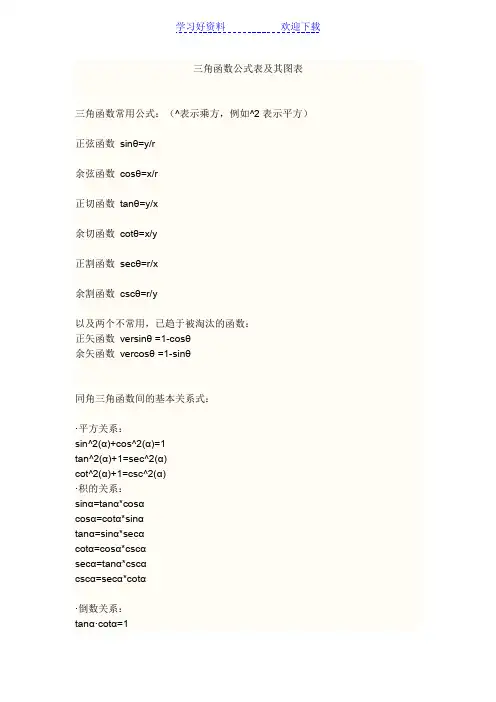 学习好资料　　　　　　欢迎下载

三角函数公式表及其图表

三角函数常用公式：（^表示乘方，例如^2 表示平方）

正弦函数 sinθ=y/r

余弦函数 cosθ=x/r

正切函数 tanθ=y/x

余切函数 cotθ=x/y

正割函数 secθ=r/x

余割函数 cscθ=r/y

以及两个不常用，已趋于被淘汰的函数：
正矢函数 versinθ =1-cosθ
余矢函数 vercosθ =1-sinθ

同角三角函数间的基本关系式：

·平方关系：
sin^2(α)+cos^2(α)=1
tan^2(α)+1=sec^2(α)
cot^2(α)+1=csc^2(α)
·积的关系：
sinα=tanα*cosα
cosα=cotα*sinα
tanα=sinα*secα
cotα=cosα*cscα
secα=tanα*cscα
cscα=secα*cotα

·倒数关系：
tanα·cotα=1